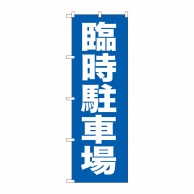 臨時駐車場